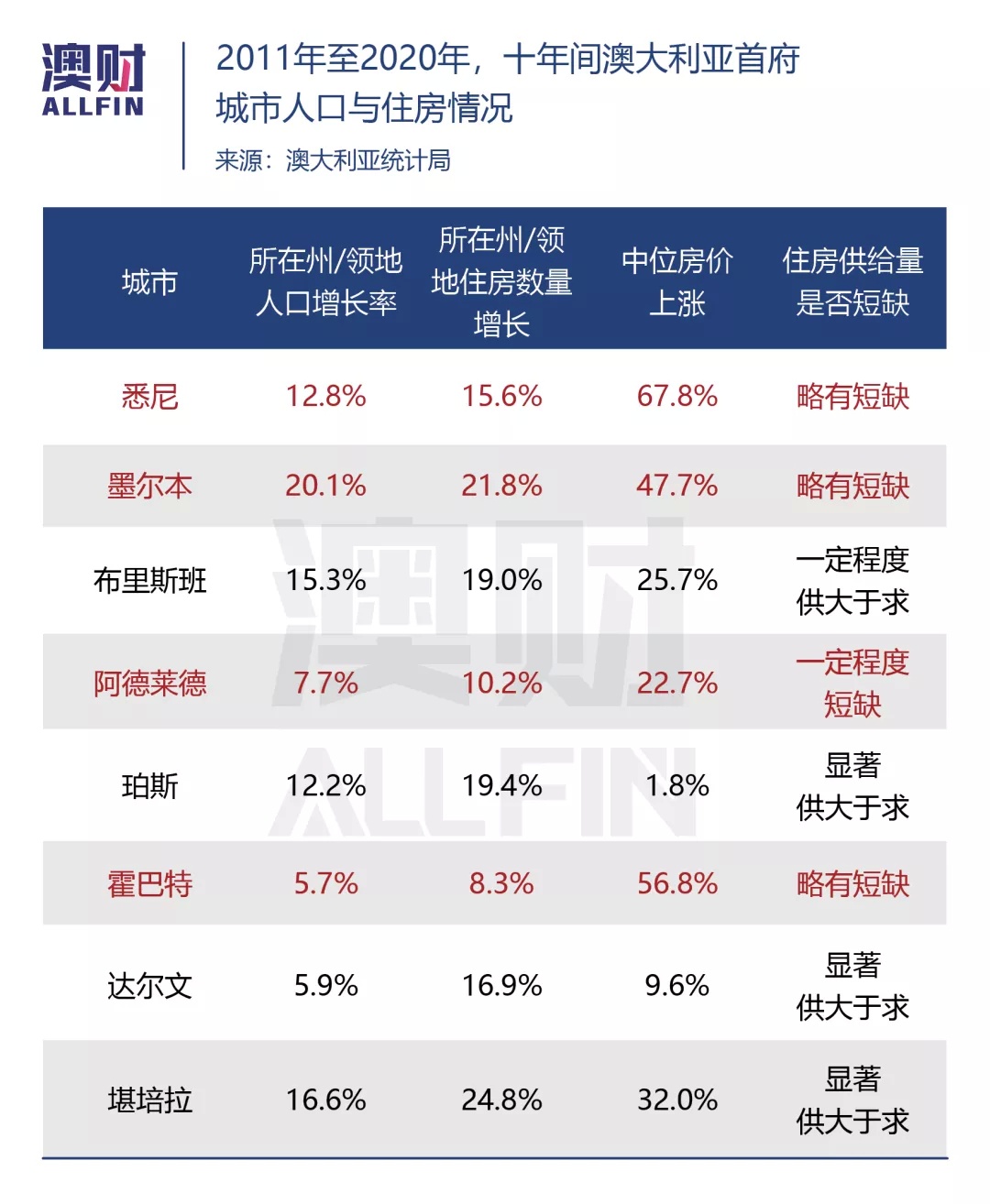 澳财
ALLFIN

2011年至2020年，十年间澳大利亚首府城市人口与住房情况

来源：澳大利亚统计局

| 城市 | 所在州/领地人口增长率 | 所在州/领地住房数量增长 | 中位房价上涨 | 住房供给量是否短缺 |
|---|---|---|---|---|
| 悉尼 | 12.8% | 15.6% | 67.8% | 略有短缺 |
| 墨尔本 | 20.1% | 21.8% | 47.7% | 略有短缺 |
| 布里斯班 | 15.3% | 19.0% | 25.7% | 一定程度供大于求 |
| 阿德莱德 | 7.7% | 10.2% | 22.7% | 一定程度短缺 |
| 珀斯 | 12.2% | 19.4% | 1.8% | 显著供大于求 |
| 霍巴特 | 5.7% | 8.3% | 56.8% | 略有短缺 |
| 达尔文 | 5.9% | 16.9% | 9.6% | 显著供大于求 |
| 堪培拉 | 16.6% | 24.8% | 32.0% | 显著供大于求 |

澳财
ALLFIN